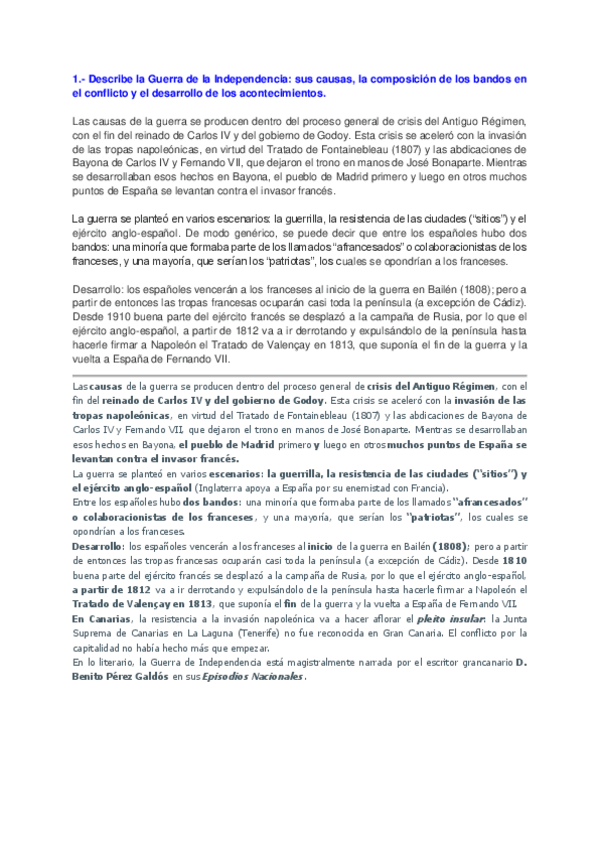 1.- Describe la Guerra de la Independencia: sus causas, la composición de los bandos en el conflicto y el desarrollo de los acontecimientos.

Las causas de la guerra se producen dentro del proceso general de crisis del Antiguo Régimen, con el fin del reinado de Carlos IV y del gobierno de Godoy. Esta crisis se aceleró con la invasión de las tropas napoleónicas, en virtud del Tratado de Fontainebleau (1807) y las abdicaciones de Bayona de Carlos IV y Fernando VII, que dejaron el trono en manos de José Bonaparte. Mientras se desarrollaban esos hechos en Bayona, el pueblo de Madrid primero y luego en otros muchos puntos de España se levantan contra el invasor francés.

La guerra se planteó en varios escenarios: la guerrilla, la resistencia de las ciudades ("sitios") y el ejército anglo-español. De modo genérico, se puede decir que entre los españoles hubo dos bandos: una minoría que formaba parte de los llamados "afrancesados" o colaboracionistas de los franceses, y una mayoría, que serían los "patriotas", los cuales se opondrían a los franceses.

Desarrollo: los españoles vencerán a los franceses al inicio de la guerra en Bailén (1808); pero a partir de entonces las tropas francesas ocuparán casi toda la península (a excepción de Cádiz). Desde 1910 buena parte del ejército francés se desplazó a la campaña de Rusia, por lo que el ejército anglo-español, a partir de 1812 va a ir derrotando y expulsándolo de la península hasta hacerle firmar a Napoleón el Tratado de Valençay en 1813, que suponía el fin de la guerra y la vuelta a España de Fernando VII.

Las causas de la guerra se producen dentro del proceso general de crisis del Antiguo Régimen, con el fin del reinado de Carlos IV y del gobierno de Godoy. Esta crisis se aceleró con la invasión de las tropas napoleónicas, en virtud del Tratado de Fontainebleau (1807) y las abdicaciones de Bayona de Carlos IV y Fernando VII, que dejaron el trono en manos de José Bonaparte. Mientras se desarrollaban esos hechos en Bayona, el pueblo de Madrid primero y luego en otros muchos puntos de España se levantan contra el invasor francés.
La guerra se planteó en varios escenarios: la guerrilla, la resistencia de las ciudades ("sitios") y el ejército anglo-español (Inglaterra apoya a España por su enemistad con Francia).
Entre los españoles hubo dos bandos: una minoría que formaba parte de los llamados "afrancesados" o colaboracionistas de los franceses, y una mayoría, que serían los "patriotas", los cuales se opondrían a los franceses.
Desarrollo: los españoles vencerán a los franceses al inicio de la guerra en Bailén (1808); pero a partir de entonces las tropas francesas ocuparán casi toda la península (a excepción de Cádiz). Desde 1810 buena parte del ejército francés se desplazó a la campaña de Rusia, por lo que el ejército anglo-español, a partir de 1812 va a ir derrotando y expulsándolo de la península hasta hacerle firmar a Napoleón el Tratado de Valençay en 1813, que suponía el fin de la guerra y la vuelta a España de Fernando VII.
En Canarias, la resistencia a la invasión napoleónica va a hacer aflorar el pleito insular: la Junta Suprema de Canarias en La Laguna (Tenerife) no fue reconocida en Gran Canaria. El conflicto por la capitalidad no había hecho más que empezar.
En lo literario, la Guerra de Independencia está magistralmente narrada por el escritor grancanario D. Benito Pérez Galdós en sus Episodios Nacionales.